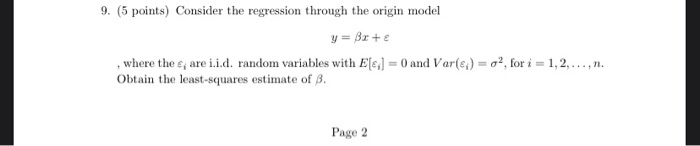 9. (5 points) Consider the regression through the origin model

$y = \beta x + \varepsilon$

, where the $\varepsilon_i$ are i.i.d. random variables with $E[\varepsilon_i] = 0$ and $Var(\varepsilon_i) = \sigma^2$, for $i = 1, 2, \ldots, n$. Obtain the least-squares estimate of $\beta$.

Page 2